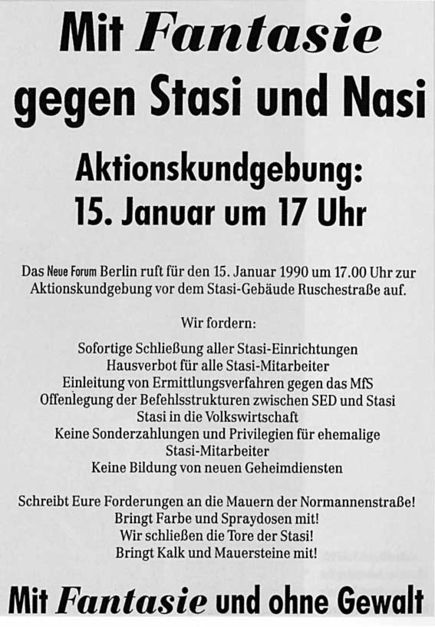 Mit Fantasie gegen Stasi und Nasi

Aktionskundgebung:
15. Januar um 17 Uhr

Das Neue Forum Berlin ruft für den 15. Januar 1990 um 17.00 Uhr zur Aktionskundgebung vor dem Stasi-Gebäude Ruschestraße auf.

Wir fordern:

Sofortige Schließung aller Stasi-Einrichtungen
Hausverbot für alle Stasi-Mitarbeiter
Einleitung von Ermittlungsverfahren gegen das MfS
Offenlegung der Befehlsstrukturen zwischen SED und Stasi
Stasi in die Volkswirtschaft
Keine Sonderzahlungen und Privilegien für ehemalige Stasi-Mitarbeiter
Keine Bildung von neuen Geheimdiensten

Schreibt Eure Forderungen an die Mauern der Normannenstraße!
Bringt Farbe und Spraydosen mit!
Wir schließen die Tore der Stasi!
Bringt Kalk und Mauersteine mit!

Mit Fantasie und ohne Gewalt